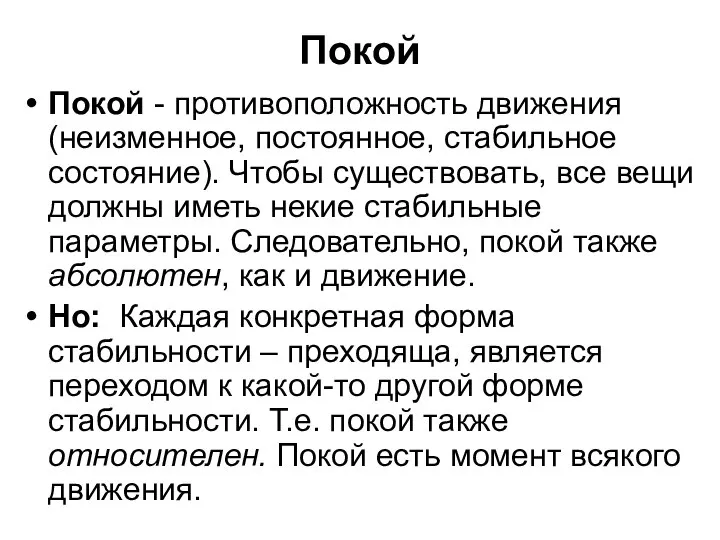 Покой

• Покой - противоположность движения (неизменное, постоянное, стабильное состояние). Чтобы существовать, все вещи должны иметь некие стабильные параметры. Следовательно, покой также абсолютен, как и движение.

• Но: Каждая конкретная форма стабильности – преходяща, является переходом к какой-то другой форме стабильности. Т.е. покой также относителен. Покой есть момент всякого движения.